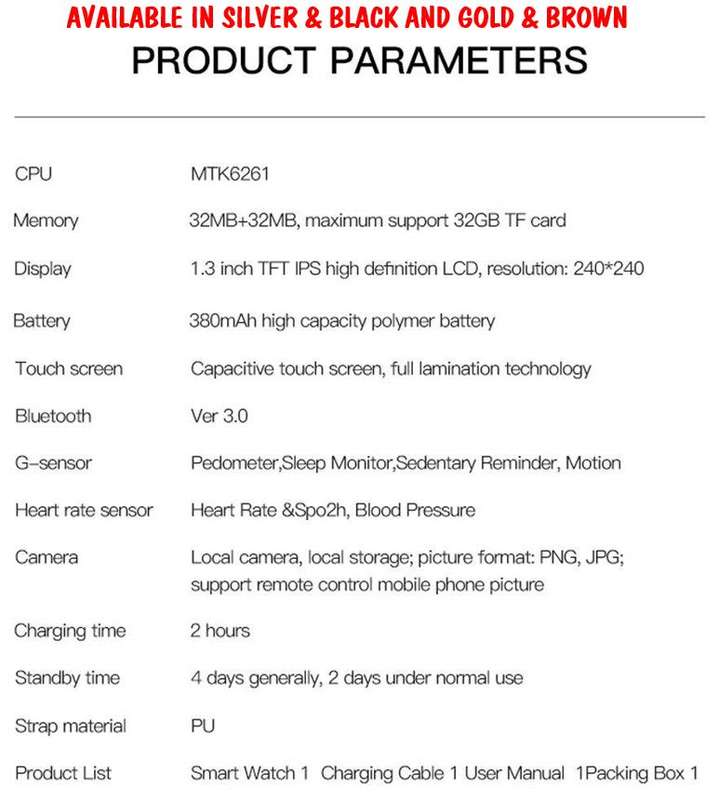 AVAILABLE IN SILVER & BLACK AND GOLD & BROWN

PRODUCT PARAMETERS

| | |
|---|---|
| CPU | MTK6261 |
| Memory | 32MB+32MB, maximum support 32GB TF card |
| Display | 1.3 inch TFT IPS high definition LCD, resolution: 240*240 |
| Battery | 380mAh high capacity polymer battery |
| Touch screen | Capacitive touch screen, full lamination technology |
| Bluetooth | Ver 3.0 |
| G-sensor | Pedometer,Sleep Monitor,Sedentary Reminder, Motion |
| Heart rate sensor | Heart Rate &Spo2h, Blood Pressure |
| Camera | Local camera, local storage; picture format: PNG, JPG; support remote control mobile phone picture |
| Charging time | 2 hours |
| Standby time | 4 days generally, 2 days under normal use |
| Strap material | PU |
| Product List | Smart Watch 1 Charging Cable 1 User Manual 1Packing Box 1 |